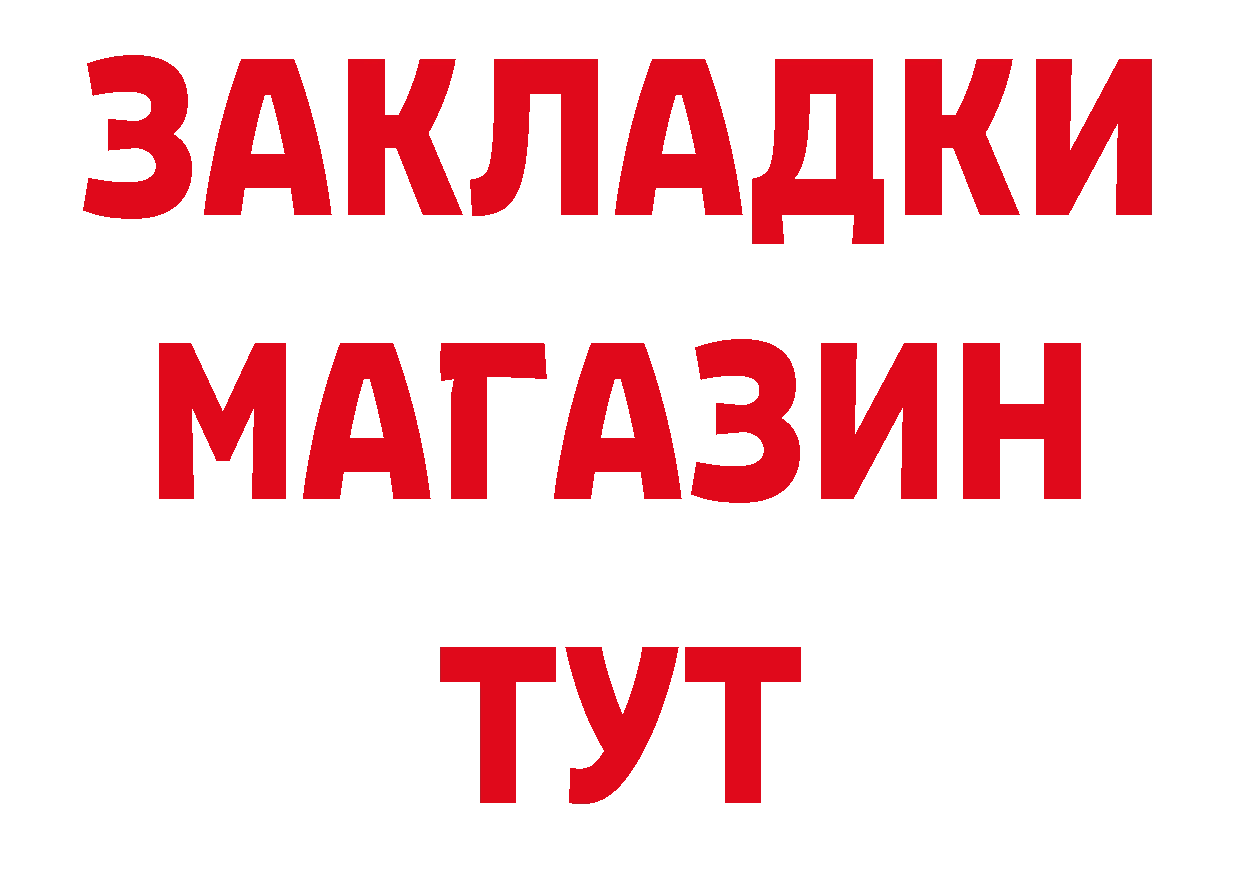 ЗАКЛАДКИ
МАГАЗИН
ТУТ